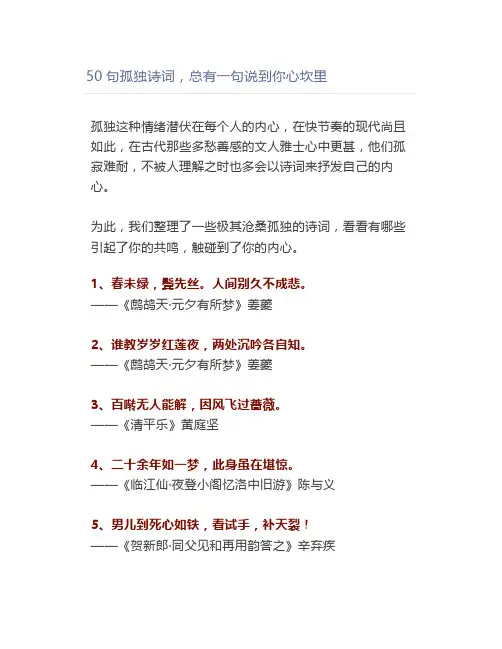 50 句孤独诗词，总有一句说到你心坎里

孤独这种情绪潜伏在每个人的内心，在快节奏的现代尚且如此，在古代那些多愁善感的文人雅士心中更甚，他们孤寂难耐，不被人理解之时也多会以诗词来抒发自己的内心。

为此，我们整理了一些极其沧桑孤独的诗词，看看有哪些引起了你的共鸣，触碰到了你的内心。

1、春未绿，鬓先丝。人间别久不成悲。
——《鹧鸪天·元夕有所梦》姜夔

2、谁教岁岁红莲夜，两处沉吟各自知。
——《鹧鸪天·元夕有所梦》姜夔

3、百啭无人能解，因风飞过蔷薇。
——《清平乐》黄庭坚

4、二十余年如一梦，此身虽在堪惊。
——《临江仙·夜登小阁忆洛中旧游》陈与义

5、男儿到死心如铁，看试手，补天裂！
——《贺新郎·同父见和再用韵答之》辛弃疾